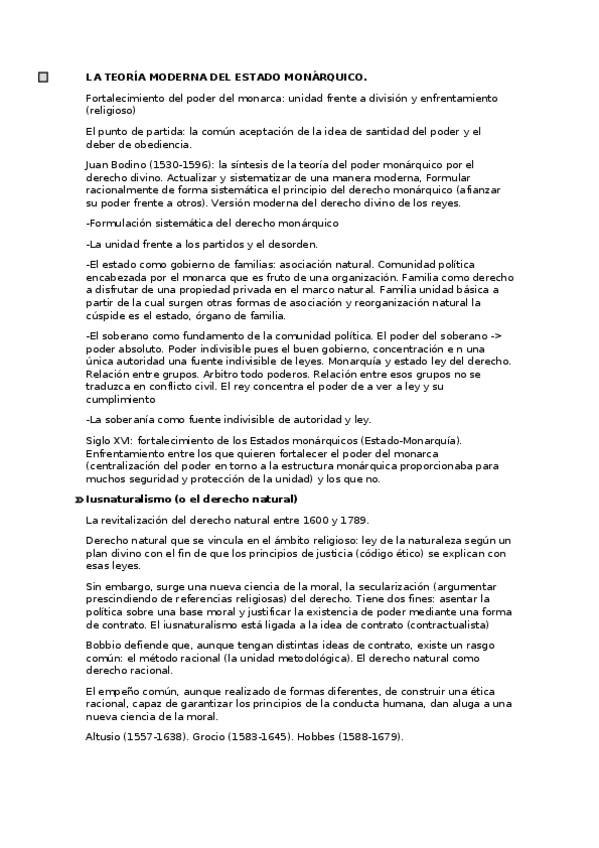 LA TEORÍA MODERNA DEL ESTADO MONÁRQUICO.

Fortalecimiento del poder del monarca: unidad frente a división y enfrentamiento (religioso)

El punto de partida: la común aceptación de la idea de santidad del poder y el deber de obediencia.

Juan Bodino (1530-1596): la síntesis de la teoría del poder monárquico por el derecho divino. Actualizar y sistematizar de una manera moderna, Formular racionalmente de forma sistemática el principio del derecho monárquico (afianzar su poder frente a otros). Versión moderna del derecho divino de los reyes.

-Formulación sistemática del derecho monárquico

-La unidad frente a los partidos y el desorden.

-El estado como gobierno de familias: asociación natural. Comunidad política encabezada por el monarca que es fruto de una organización. Familia como derecho a disfrutar de una propiedad privada en el marco natural. Familia unidad básica a partir de la cual surgen otras formas de asociación y reorganización natural la cúspide es el estado, órgano de familia.

-El soberano como fundamento de la comunidad política. El poder del soberano -> poder absoluto. Poder indivisible pues el buen gobierno, concentración e n una única autoridad una fuente indivisible de leyes. Monarquía y estado ley del derecho. Relación entre grupos. Arbitro todo poderos. Relación entre esos grupos no se traduzca en conflicto civil. El rey concentra el poder de a ver a ley y su cumplimiento

-La soberanía como fuente indivisible de autoridad y ley.

Siglo XVI: fortalecimiento de los Estados monárquicos (Estado-Monarquía). Enfrentamiento entre los que quieren fortalecer el poder del monarca (centralización del poder en torno a la estructura monárquica proporcionaba para muchos seguridad y protección de la unidad) y los que no.

Iusnaturalismo (o el derecho natural)

La revitalización del derecho natural entre 1600 y 1789.

Derecho natural que se vincula en el ámbito religioso: ley de la naturaleza según un plan divino con el fin de que los principios de justicia (código ético) se explican con esas leyes.

Sin embargo, surge una nueva ciencia de la moral, la secularización (argumentar prescindiendo de referencias religiosas) del derecho. Tiene dos fines: asentar la política sobre una base moral y justificar la existencia de poder mediante una forma de contrato. El iusnaturalismo está ligada a la idea de contrato (contractualista)

Bobbio defiende que, aunque tengan distintas ideas de contrato, existe un rasgo común: el método racional (la unidad metodológica). El derecho natural como derecho racional.

El empeño común, aunque realizado de formas diferentes, de construir una ética racional, capaz de garantizar los principios de la conducta humana, dan aluga a una nueva ciencia de la moral.

Altusio (1557-1638). Grocio (1583-1645). Hobbes (1588-1679).